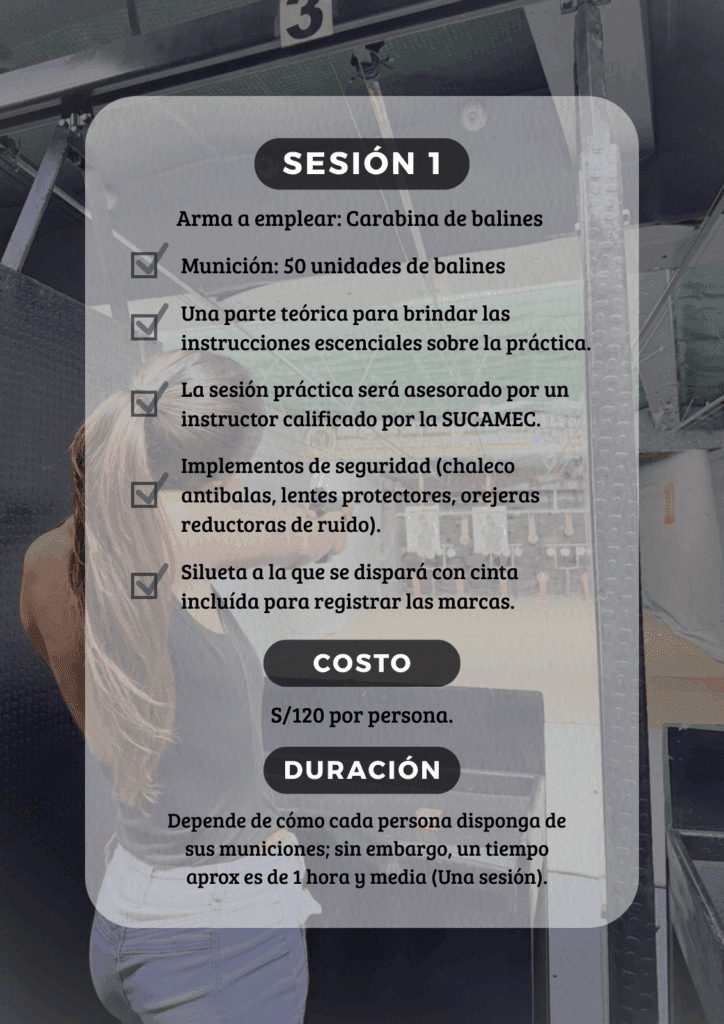 3

SESIÓN 1

Arma a emplear: Carabina de balines

☑ Munición: 50 unidades de balines

☑ Una parte teórica para brindar las instrucciones escenciales sobre la práctica.

☑ La sesión práctica será asesorado por un instructor calificado por la SUCAMEC.

☑ Implementos de seguridad (chaleco antibalas, lentes protectores, orejeras reductoras de ruido).

☑ Silueta a la que se dispará con cinta incluída para registrar las marcas.

COSTO

S/120 por persona.

DURACIÓN

Depende de cómo cada persona disponga de sus municiones; sin embargo, un tiempo aprox es de 1 hora y media (Una sesión).